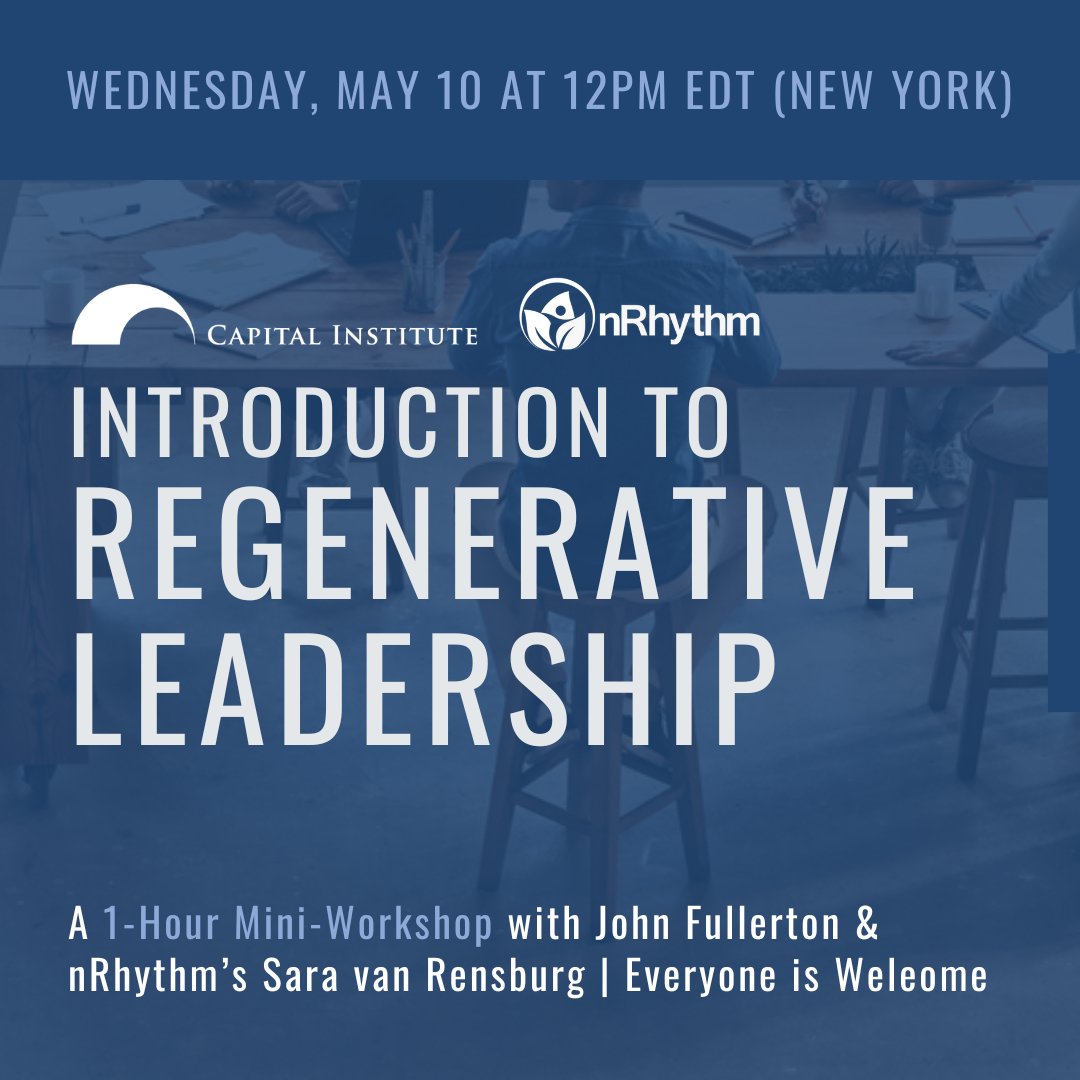 WEDNESDAY, MAY 10 AT 12PM EDT (NEW YORK)

CAPITAL INSTITUTE

nRhythm

INTRODUCTION TO REGENERATIVE LEADERSHIP

A 1-Hour Mini-Workshop with John Fullerton & nRhythm's Sara van Rensburg | Everyone is Weleome